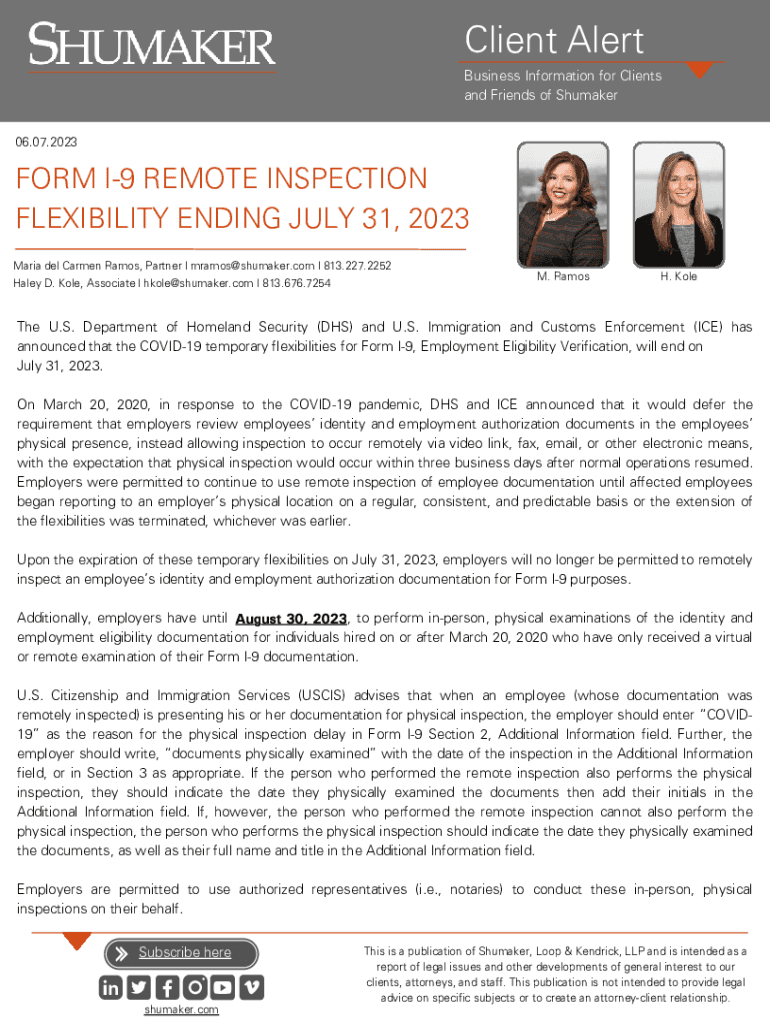 SHUMAKER

Client Alert

Business Information for Clients and Friends of Shumaker

06.07.2023

FORM I-9 REMOTE INSPECTION FLEXIBILITY ENDING JULY 31, 2023

Maria del Carmen Ramos, Partner I mramos@shumaker.com I 813.227.2252
Haley D. Kole, Associate I hkole@shumaker.com I 813.676.7254

M. Ramos

H. Kole

The U.S. Department of Homeland Security (DHS) and U.S. Immigration and Customs Enforcement (ICE) has announced that the COVID-19 temporary flexibilities for Form I-9, Employment Eligibility Verification, will end on July 31, 2023.

On March 20, 2020, in response to the COVID-19 pandemic, DHS and ICE announced that it would defer the requirement that employers review employees' identity and employment authorization documents in the employees' physical presence, instead allowing inspection to occur remotely via video link, fax, email, or other electronic means, with the expectation that physical inspection would occur within three business days after normal operations resumed. Employers were permitted to continue to use remote inspection of employee documentation until affected employees began reporting to an employer's physical location on a regular, consistent, and predictable basis or the extension of the flexibilities was terminated, whichever was earlier.

Upon the expiration of these temporary flexibilities on July 31, 2023, employers will no longer be permitted to remotely inspect an employee's identity and employment authorization documentation for Form I-9 purposes.

Additionally, employers have until August 30, 2023, to perform in-person, physical examinations of the identity and employment eligibility documentation for individuals hired on or after March 20, 2020 who have only received a virtual or remote examination of their Form I-9 documentation.

U.S. Citizenship and Immigration Services (USCIS) advises that when an employee (whose documentation was remotely inspected) is presenting his or her documentation for physical inspection, the employer should enter "COVID-19" as the reason for the physical inspection delay in Form I-9 Section 2, Additional Information field. Further, the employer should write, "documents physically examined" with the date of the inspection in the Additional Information field, or in Section 3 as appropriate. If the person who performed the remote inspection also performs the physical inspection, they should indicate the date they physically examined the documents then add their initials in the Additional Information field. If, however, the person who performed the remote inspection cannot also perform the physical inspection, the person who performs the physical inspection should indicate the date they physically examined the documents, as well as their full name and title in the Additional Information field.

Employers are permitted to use authorized representatives (i.e., notaries) to conduct these in-person, physical inspections on their behalf.

Subscribe here

shumaker.com

This is a publication of Shumaker, Loop & Kendrick, LLP and is intended as a report of legal issues and other developments of general interest to our clients, attorneys, and staff. This publication is not intended to provide legal advice on specific subjects or to create an attorney-client relationship.